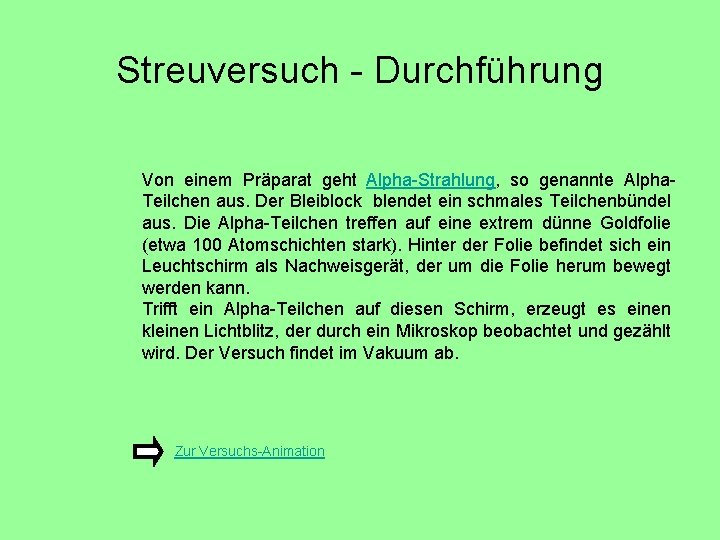 Streuversuch - Durchführung

Von einem Präparat geht Alpha-Strahlung, so genannte Alpha-Teilchen aus. Der Bleiblock blendet ein schmales Teilchenbündel aus. Die Alpha-Teilchen treffen auf eine extrem dünne Goldfolie (etwa 100 Atomschichten stark). Hinter der Folie befindet sich ein Leuchtschirm als Nachweisgerät, der um die Folie herum bewegt werden kann.
Trifft ein Alpha-Teilchen auf diesen Schirm, erzeugt es einen kleinen Lichtblitz, der durch ein Mikroskop beobachtet und gezählt wird. Der Versuch findet im Vakuum ab.

Zur Versuchs-Animation